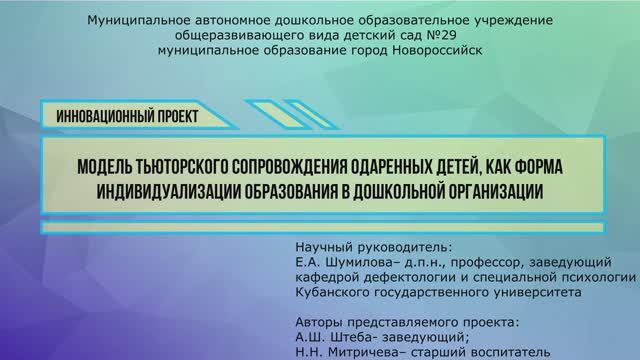 Муниципальное автономное дошкольное образовательное учреждение общеразвивающего вида детский сад №29 муниципальное образование город Новороссийск

ИННОВАЦИОННЫЙ ПРОЕКТ

МОДЕЛЬ ТЬЮТОРСКОГО СОПРОВОЖДЕНИЯ ОДАРЕННЫХ ДЕТЕЙ, КАК ФОРМА ИНДИВИДУАЛИЗАЦИИ ОБРАЗОВАНИЯ В ДОШКОЛЬНОЙ ОРГАНИЗАЦИИ

Научный руководитель:
Е.А. Шумилова– д.п.н., профессор, заведующий кафедрой дефектологии и специальной психологии Кубанского государственного университета

Авторы представляемого проекта:
А.Ш. Штеба- заведующий;
Н.Н. Митричева– старший воспитатель